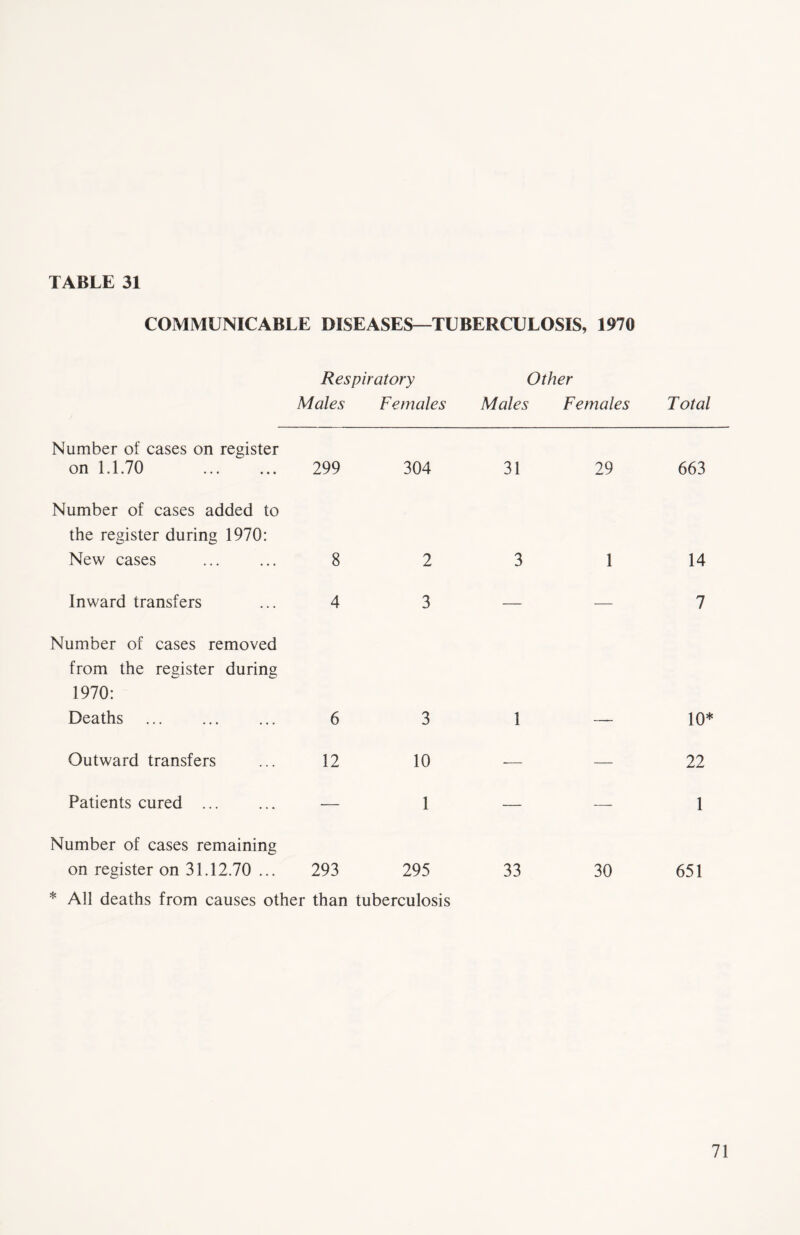 TABLE 31

COMMUNICABLE DISEASES—TUBERCULOSIS, 1970

| | Respiratory Males | Respiratory Females | Other Males | Other Females | Total |
|---|---|---|---|---|---|
| Number of cases on register on 1.1.70 ... ... | 299 | 304 | 31 | 29 | 663 |
| Number of cases added to the register during 1970: | | | | | |
| New cases ... ... | 8 | 2 | 3 | 1 | 14 |
| Inward transfers ... | 4 | 3 | — | — | 7 |
| Number of cases removed from the register during 1970: | | | | | |
| Deaths ... ... ... | 6 | 3 | 1 | — | 10* |
| Outward transfers ... | 12 | 10 | — | — | 22 |
| Patients cured ... ... | — | 1 | — | — | 1 |
| Number of cases remaining on register on 31.12.70 ... | 293 | 295 | 33 | 30 | 651 |

* All deaths from causes other than tuberculosis

71